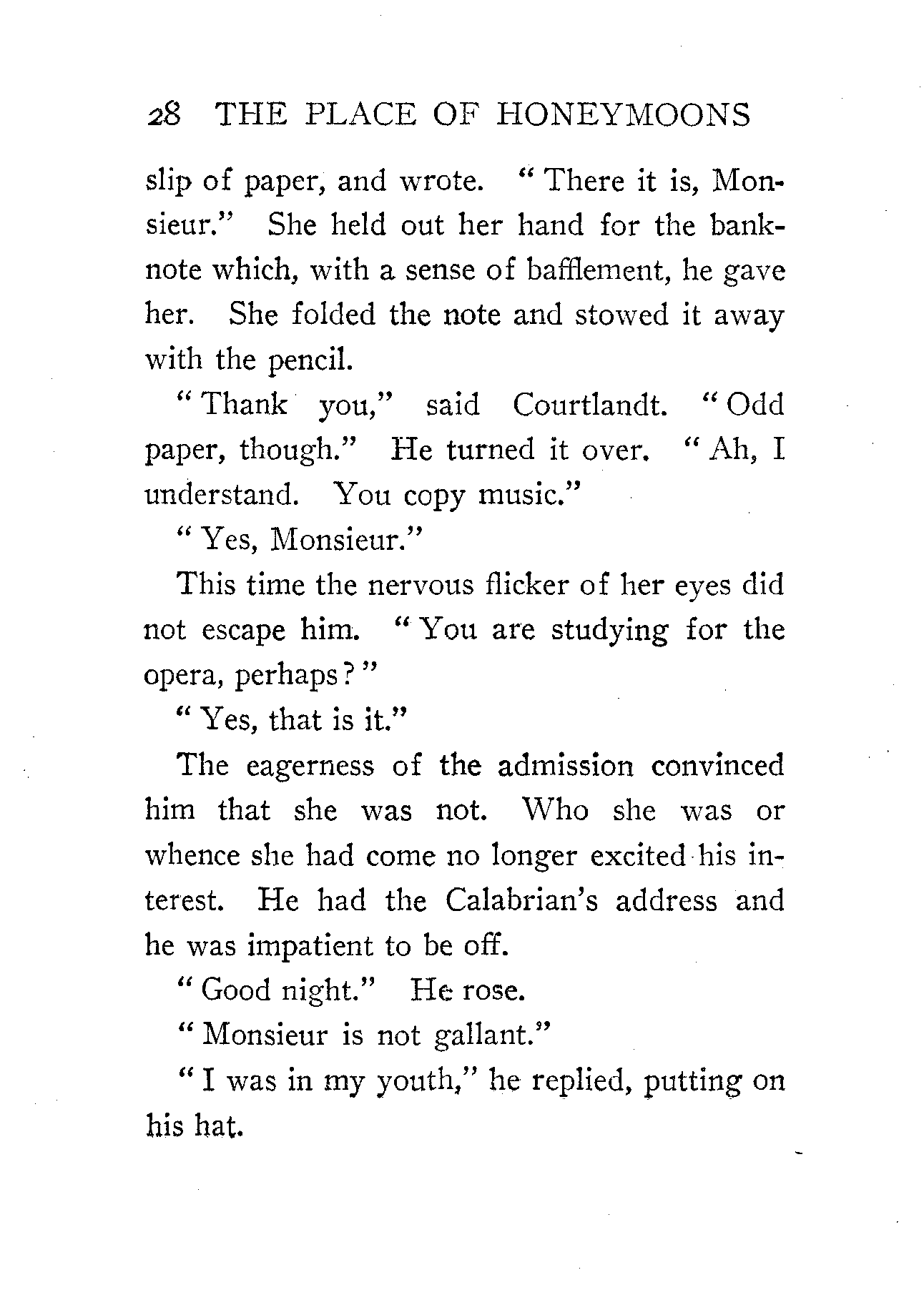 28 THE PLACE OF HONEYMOONS

slip of paper, and wrote. "There it is, Monsieur." She held out her hand for the banknote which, with a sense of bafflement, he gave her. She folded the note and stowed it away with the pencil.

"Thank you," said Courtlandt. "Odd paper, though." He turned it over. "Ah, I understand. You copy music."

"Yes, Monsieur."

This time the nervous flicker of her eyes did not escape him. "You are studying for the opera, perhaps?"

"Yes, that is it."

The eagerness of the admission convinced him that she was not. Who she was or whence she had come no longer excited his interest. He had the Calabrian's address and he was impatient to be off.

"Good night." He rose.

"Monsieur is not gallant."

"I was in my youth," he replied, putting on his hat.